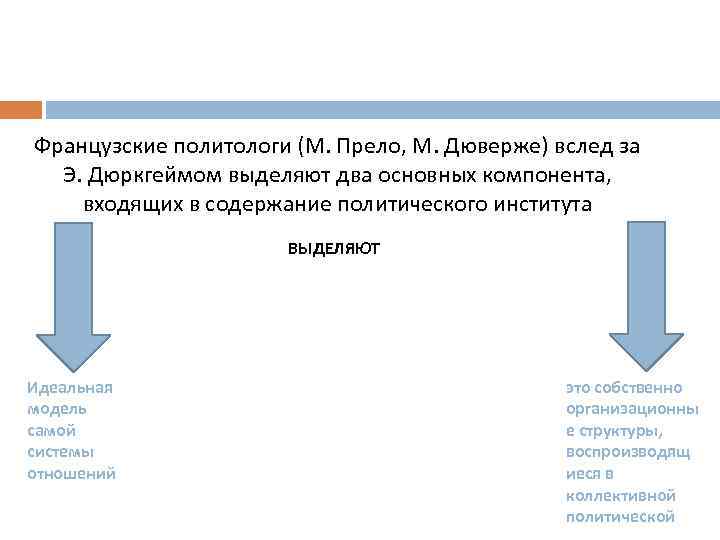 Французские политологи (М. Прело, М. Дюверже) вслед за Э. Дюркгеймом выделяют два основных компонента, входящих в содержание политического института

ВЫДЕЛЯЮТ

Идеальная модель самой системы отношений

это собственно организационные структуры, воспроизводящиеся в коллективной политической